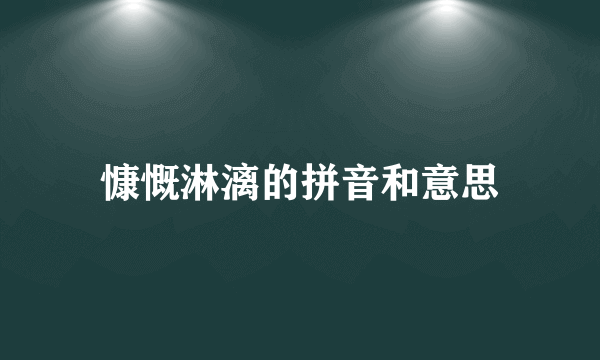 慷慨淋漓的拼音和意思